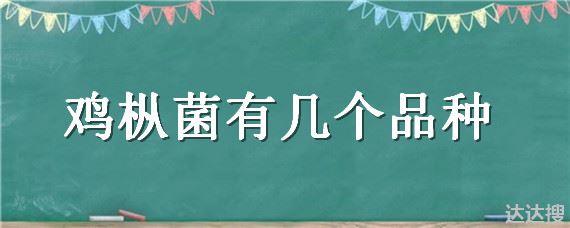 鸡枞菌有几个品种

达达搜